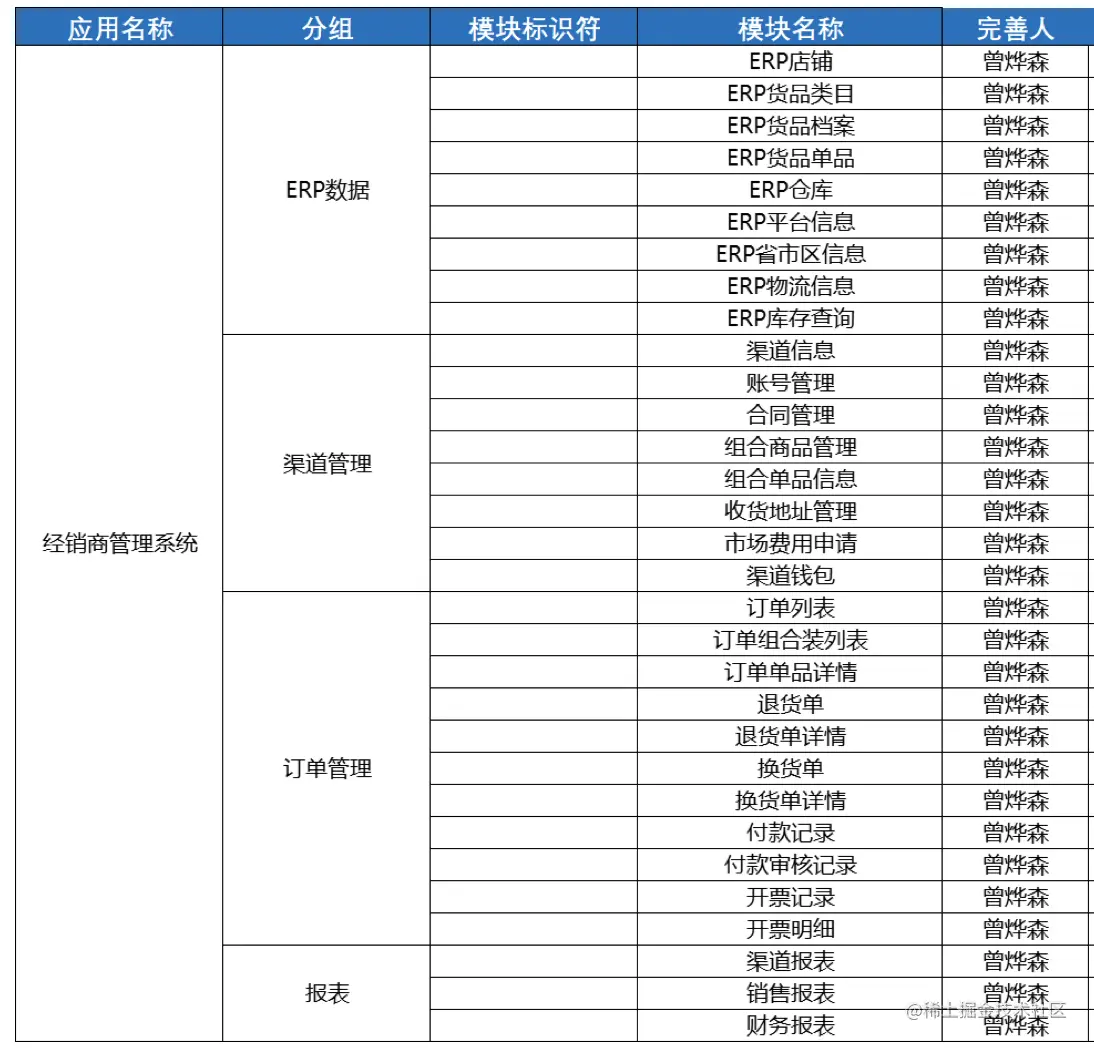 | 应用名称 | 分组 | 模块标识符 | 模块名称 | 完善人 |
|---|---|---|---|---|
| 经销商管理系统 | ERP数据 | | ERP店铺 | 曾烨森 |
| | | | ERP货品类目 | 曾烨森 |
| | | | ERP货品档案 | 曾烨森 |
| | | | ERP货品单品 | 曾烨森 |
| | | | ERP仓库 | 曾烨森 |
| | | | ERP平台信息 | 曾烨森 |
| | | | ERP省市区信息 | 曾烨森 |
| | | | ERP物流信息 | 曾烨森 |
| | | | ERP库存查询 | 曾烨森 |
| | 渠道管理 | | 渠道信息 | 曾烨森 |
| | | | 账号管理 | 曾烨森 |
| | | | 合同管理 | 曾烨森 |
| | | | 组合商品管理 | 曾烨森 |
| | | | 组合单品信息 | 曾烨森 |
| | | | 收货地址管理 | 曾烨森 |
| | | | 市场费用申请 | 曾烨森 |
| | | | 渠道钱包 | 曾烨森 |
| | 订单管理 | | 订单列表 | 曾烨森 |
| | | | 订单组合装列表 | 曾烨森 |
| | | | 订单单品详情 | 曾烨森 |
| | | | 退货单 | 曾烨森 |
| | | | 退货单详情 | 曾烨森 |
| | | | 换货单 | 曾烨森 |
| | | | 换货单详情 | 曾烨森 |
| | | | 付款记录 | 曾烨森 |
| | | | 付款审核记录 | 曾烨森 |
| | | | 开票记录 | 曾烨森 |
| | | | 开票明细 | 曾烨森 |
| | 报表 | | 渠道报表 | 曾烨森 |
| | | | 销售报表 | 曾烨森 |
| | | | 财务报表 | 曾烨森 |

@稀土掘金技术社区